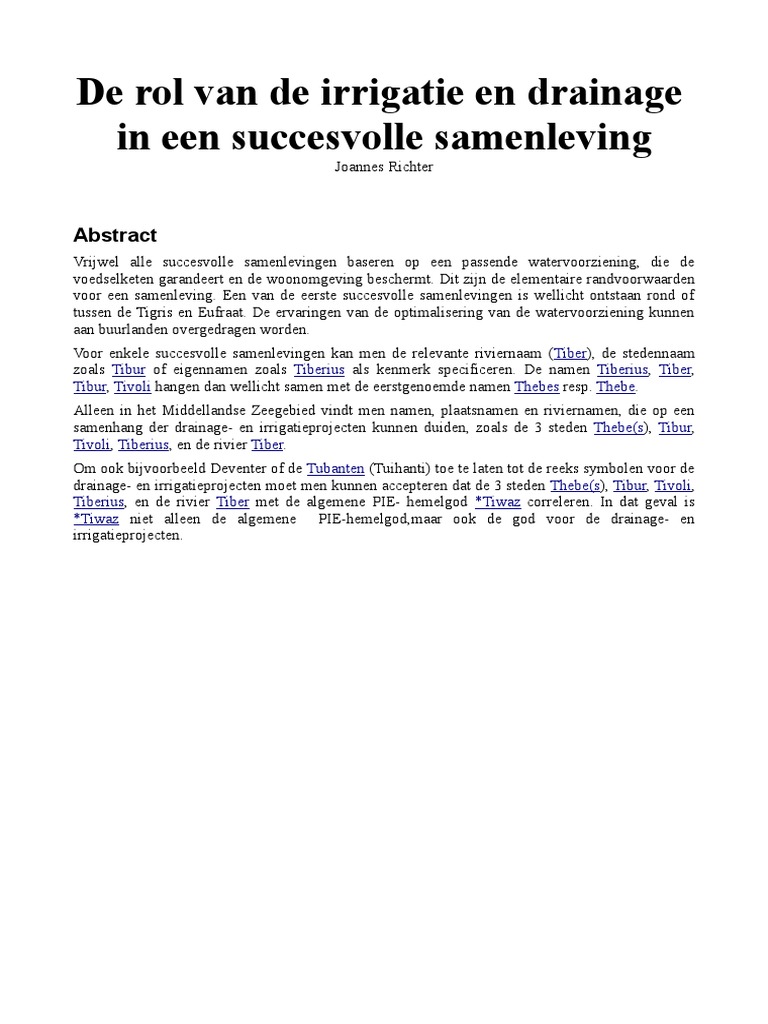 De rol van de irrigatie en drainage in een succesvolle samenleving
Joannes Richter

Abstract

Vrijwel alle succesvolle samenlevingen baseren op een passende watervoorziening, die de voedselketen garandeert en de woonomgeving beschermt. Dit zijn de elementaire randvoorwaarden voor een samenleving. Een van de eerste succesvolle samenlevingen is wellicht ontstaan rond of tussen de Tigris en Eufraat. De ervaringen van de optimalisering van de watervoorziening kunnen aan buurlanden overgedragen worden.

Voor enkele succesvolle samenlevingen kan men de relevante riviernaam (Tiber), de stedennaam zoals Tibur of eigennamen zoals Tiberius als kenmerk specificeren. De namen Tiberius, Tiber, Tibur, Tivoli hangen dan wellicht samen met de eerstgenoemde namen Thebes resp. Thebe.

Alleen in het Middellandse Zeegebied vindt men namen, plaatsnamen en riviernamen, die op een samenhang der drainage- en irrigatieprojecten kunnen duiden, zoals de 3 steden Thebe(s), Tibur, Tivoli, Tiberius, en de rivier Tiber.

Om ook bijvoorbeeld Deventer of de Tubanten (Tuihanti) toe te laten tot de reeks symbolen voor de drainage- en irrigatieprojecten moet men kunnen accepteren dat de 3 steden Thebe(s), Tibur, Tivoli, Tiberius, en de rivier Tiber met de algemene PIE- hemelgod *Tiwaz correleren. In dat geval is *Tiwaz niet alleen de algemene PIE-hemelgod,maar ook de god voor de drainage- en irrigatieprojecten.